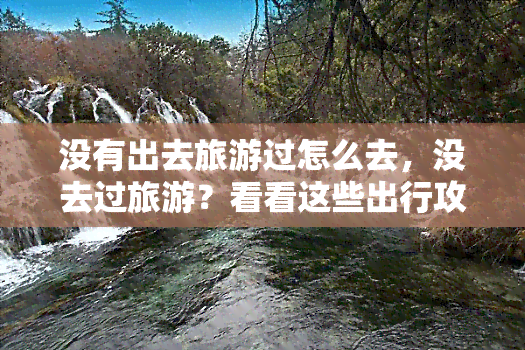 没有出去旅游过怎么去，没去过旅游？看看这些出行攻